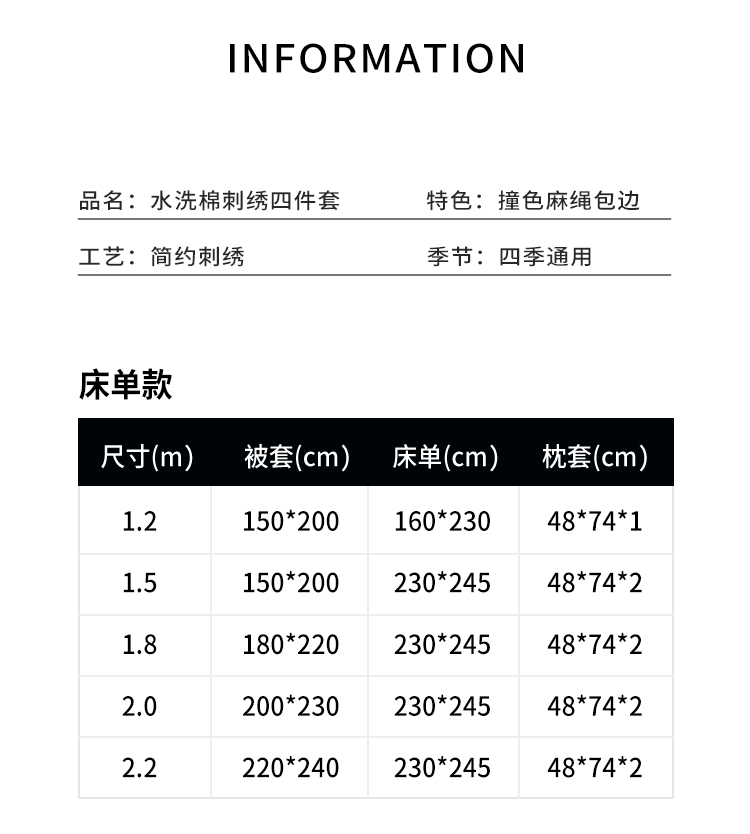 INFORMATION

品名：水洗棉刺绣四件套 特色：撞色麻绳包边

工艺：简约刺绣 季节：四季通用

床单款

| 尺寸(m) | 被套(cm) | 床单(cm) | 枕套(cm) |
|---|---|---|---|
| 1.2 | 150*200 | 160*230 | 48*74*1 |
| 1.5 | 150*200 | 230*245 | 48*74*2 |
| 1.8 | 180*220 | 230*245 | 48*74*2 |
| 2.0 | 200*230 | 230*245 | 48*74*2 |
| 2.2 | 220*240 | 230*245 | 48*74*2 |